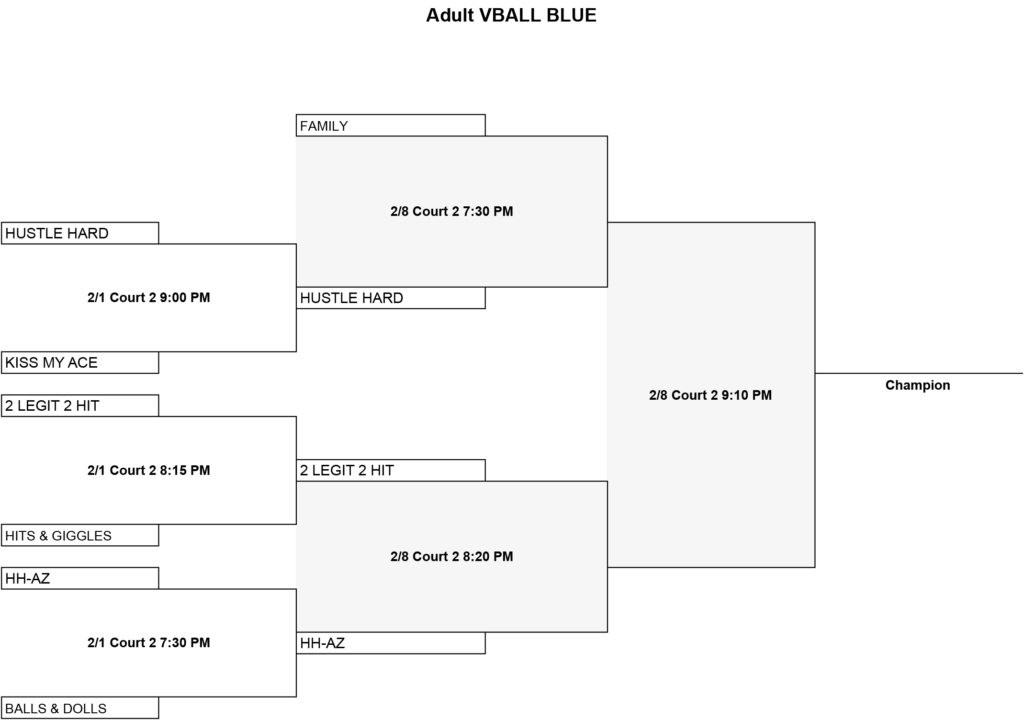 Adult VBALL BLUE

HUSTLE HARD

2/1 Court 2 9:00 PM

KISS MY ACE

2 LEGIT 2 HIT

2/1 Court 2 8:15 PM

HITS & GIGGLES

HH-AZ

2/1 Court 2 7:30 PM

BALLS & DOLLS

FAMILY

2/8 Court 2 7:30 PM

HUSTLE HARD

2 LEGIT 2 HIT

2/8 Court 2 8:20 PM

HH-AZ

2/8 Court 2 9:10 PM

Champion